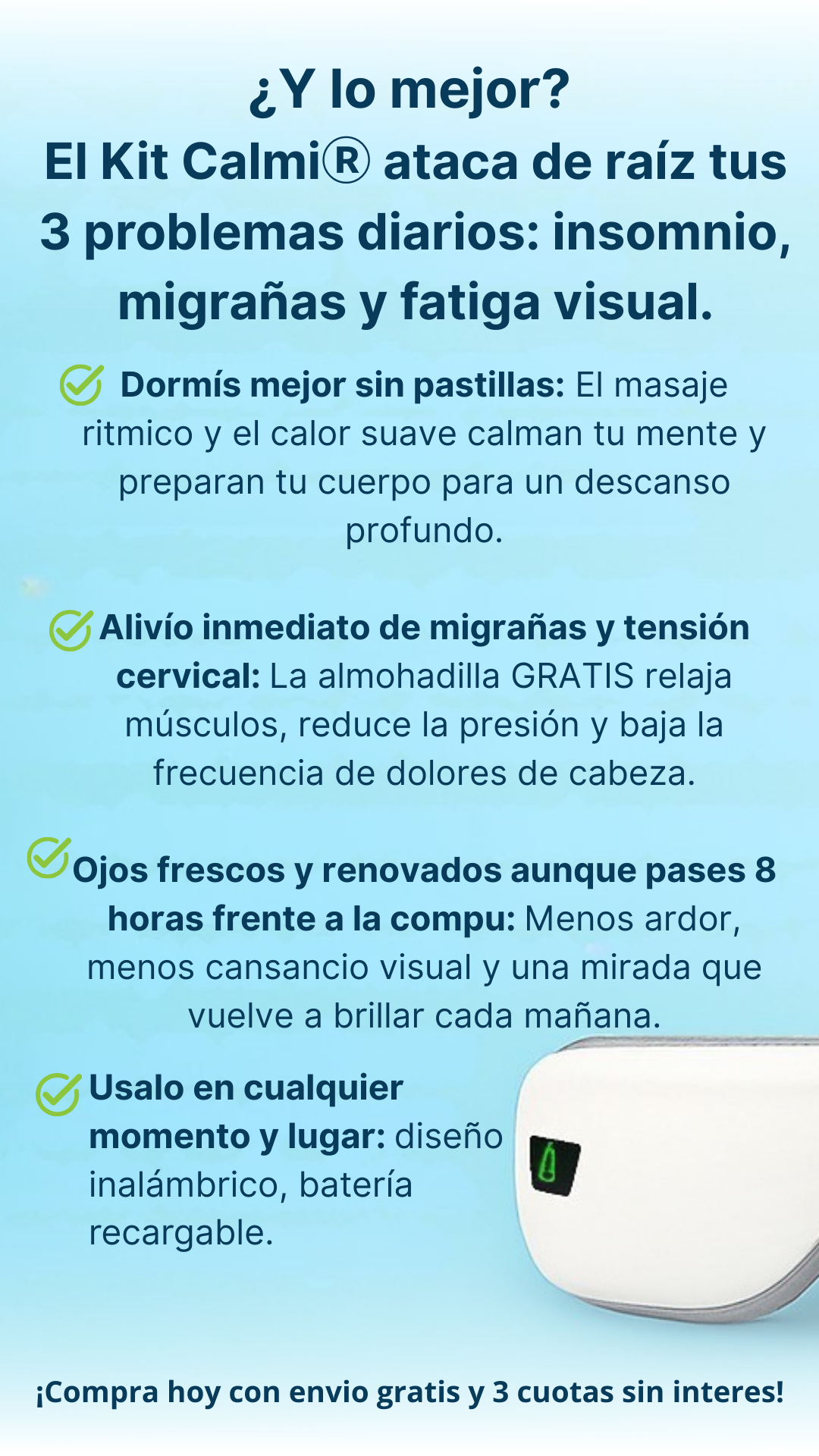 ¿Y lo mejor?
El Kit Calmi® ataca de raíz tus 3 problemas diarios: insomnio, migrañas y fatiga visual.

Dormís mejor sin pastillas: El masaje ritmico y el calor suave calman tu mente y preparan tu cuerpo para un descanso profundo.

Alivío inmediato de migrañas y tensión cervical: La almohadilla GRATIS relaja músculos, reduce la presión y baja la frecuencia de dolores de cabeza.

Ojos frescos y renovados aunque pases 8 horas frente a la compu: Menos ardor, menos cansancio visual y una mirada que vuelve a brillar cada mañana.

Usalo en cualquier momento y lugar: diseño inalámbrico, batería recargable.

¡Compra hoy con envio gratis y 3 cuotas sin interes!